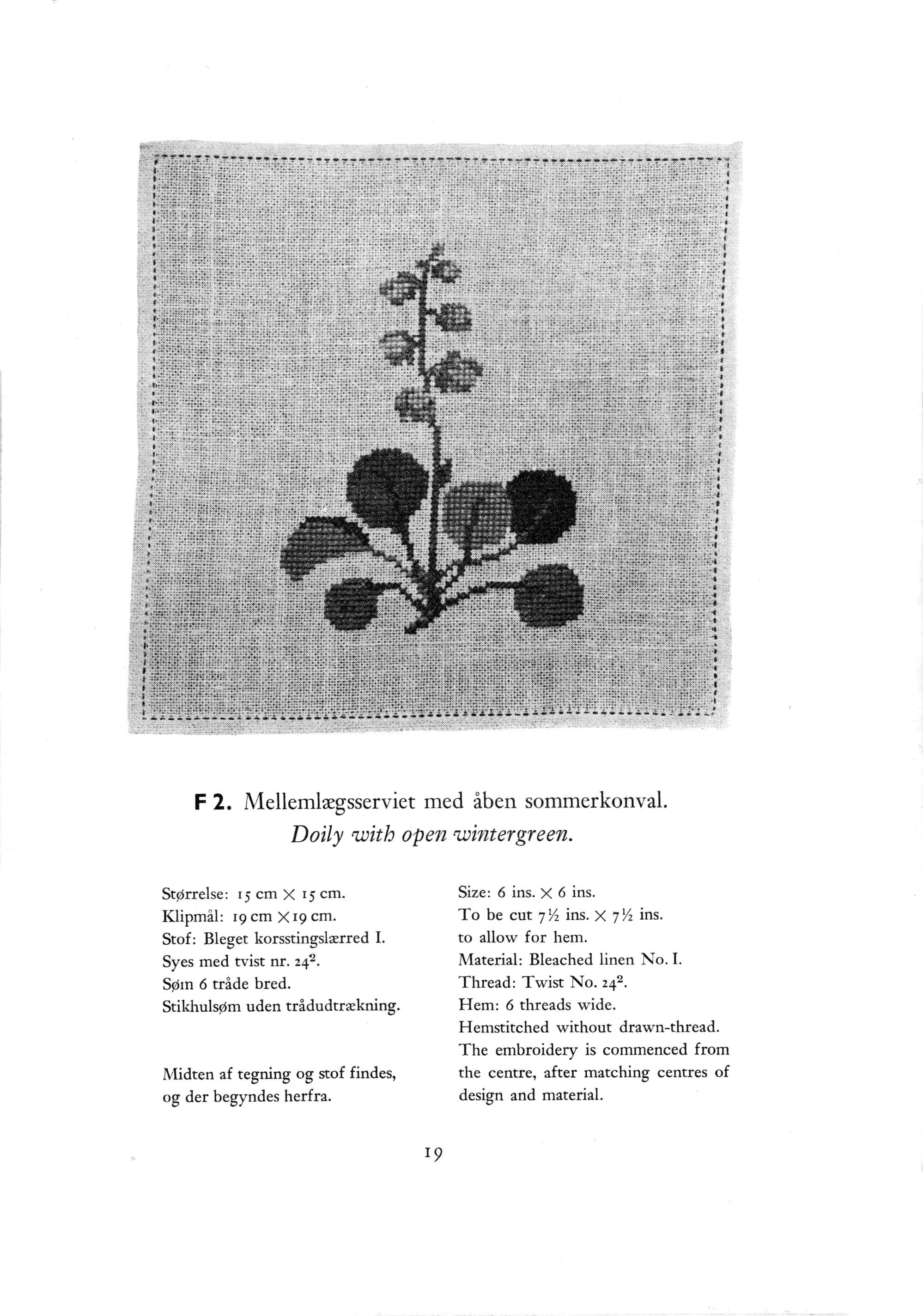 F 2. Mellemlægsserviet med åben sommerkonval.
Doily with open wintergreen.

Størrelse: 15 cm $\times$ 15 cm.
Klipmål: 19 cm $\times$ 19 cm.
Stof: Bleget korsstingslærred I.
Syes med tvist nr. $24^2$.
Søm 6 tråde bred.
Stikhulsøm uden trådudtrækning.

Midten af tegning og stof findes, og der begyndes herfra.

Size: 6 ins. $\times$ 6 ins.
To be cut $7\frac{1}{2}$ ins. $\times$ $7\frac{1}{2}$ ins. to allow for hem.
Material: Bleached linen No. I.
Thread: Twist No. $24^2$.
Hem: 6 threads wide.
Hemstitched without drawn-thread.
The embroidery is commenced from the centre, after matching centres of design and material.

19